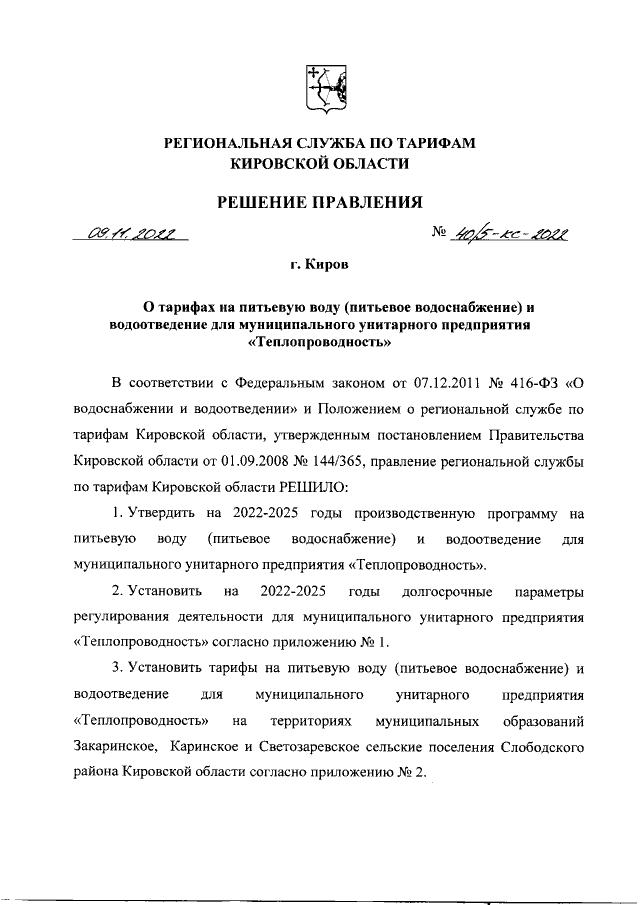 РЕГИОНАЛЬНАЯ СЛУЖБА ПО ТАРИФАМ КИРОВСКОЙ ОБЛАСТИ

РЕШЕНИЕ ПРАВЛЕНИЯ

09.11.2022 № 40/5-кс-2022

г. Киров

О тарифах на питьевую воду (питьевое водоснабжение) и водоотведение для муниципального унитарного предприятия «Теплопроводность»

В соответствии с Федеральным законом от 07.12.2011 № 416-ФЗ «О водоснабжении и водоотведении» и Положением о региональной службе по тарифам Кировской области, утвержденным постановлением Правительства Кировской области от 01.09.2008 № 144/365, правление региональной службы по тарифам Кировской области РЕШИЛО:

1. Утвердить на 2022-2025 годы производственную программу на питьевую воду (питьевое водоснабжение) и водоотведение для муниципального унитарного предприятия «Теплопроводность».

2. Установить на 2022-2025 годы долгосрочные параметры регулирования деятельности для муниципального унитарного предприятия «Теплопроводность» согласно приложению № 1.

3. Установить тарифы на питьевую воду (питьевое водоснабжение) и водоотведение для муниципального унитарного предприятия «Теплопроводность» на территориях муниципальных образований Закаринское, Каринское и Светозаревское сельские поселения Слободского района Кировской области согласно приложению № 2.